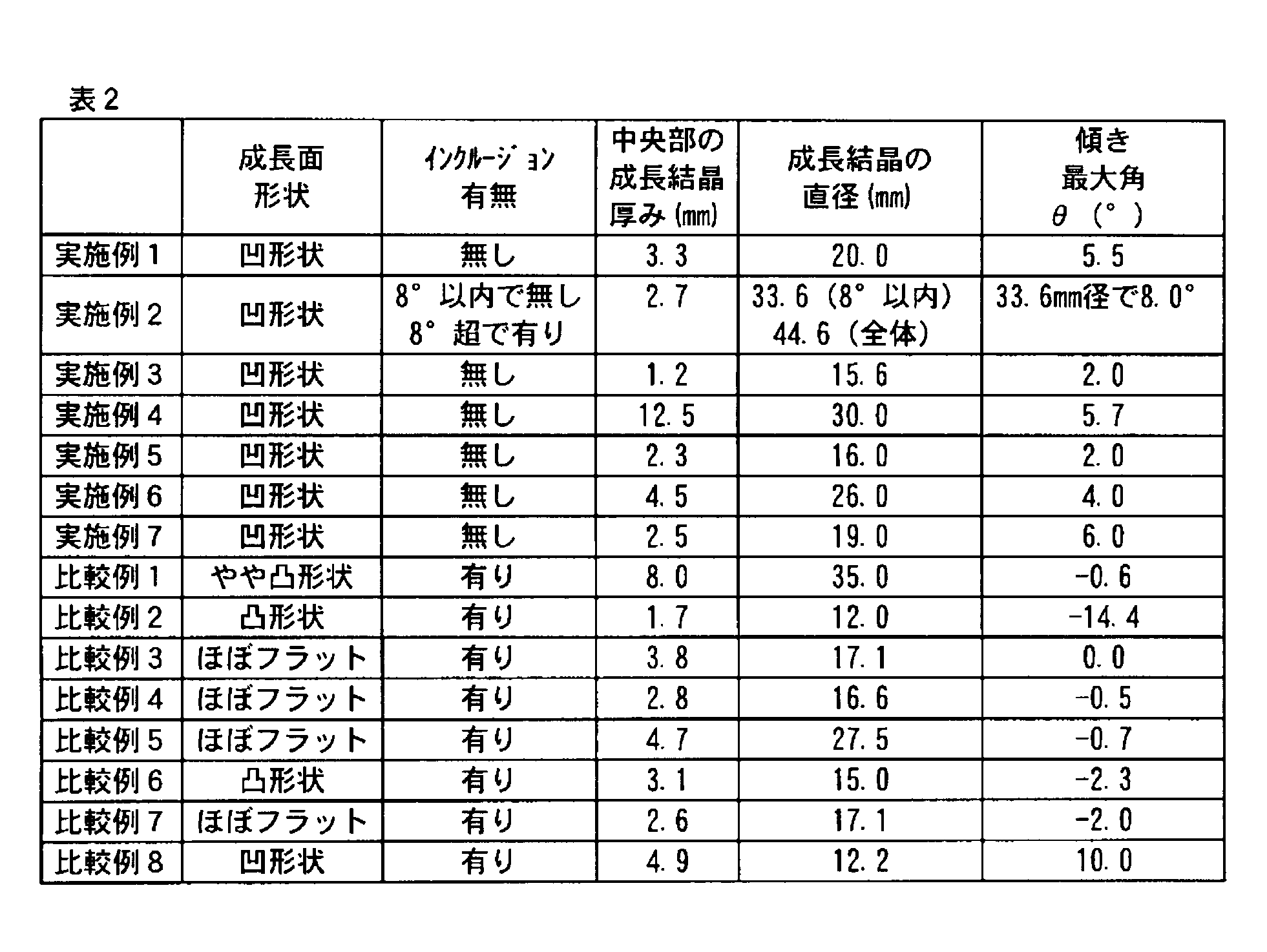 表2

|  | 成長面形状 | ｲﾝｸﾙｰｼﾞｮﾝ有無 | 中央部の成長結晶厚み(mm) | 成長結晶の直径(mm) | 傾き最大角θ(°) |
|---|---|---|---|---|---|
| 実施例1 | 凹形状 | 無し | 3.3 | 20.0 | 5.5 |
| 実施例2 | 凹形状 | 8°以内で無し 8°超で有り | 2.7 | 33.6(8°以内) 44.6(全体) | 33.6mm径で8.0° |
| 実施例3 | 凹形状 | 無し | 1.2 | 15.6 | 2.0 |
| 実施例4 | 凹形状 | 無し | 12.5 | 30.0 | 5.7 |
| 実施例5 | 凹形状 | 無し | 2.3 | 16.0 | 2.0 |
| 実施例6 | 凹形状 | 無し | 4.5 | 26.0 | 4.0 |
| 実施例7 | 凹形状 | 無し | 2.5 | 19.0 | 6.0 |
| 比較例1 | やや凸形状 | 有り | 8.0 | 35.0 | -0.6 |
| 比較例2 | 凸形状 | 有り | 1.7 | 12.0 | -14.4 |
| 比較例3 | ほぼフラット | 有り | 3.8 | 17.1 | 0.0 |
| 比較例4 | ほぼフラット | 有り | 2.8 | 16.6 | -0.5 |
| 比較例5 | ほぼフラット | 有り | 4.7 | 27.5 | -0.7 |
| 比較例6 | 凸形状 | 有り | 3.1 | 15.0 | -2.3 |
| 比較例7 | ほぼフラット | 有り | 2.6 | 17.1 | -2.0 |
| 比較例8 | 凹形状 | 有り | 4.9 | 12.2 | 10.0 |